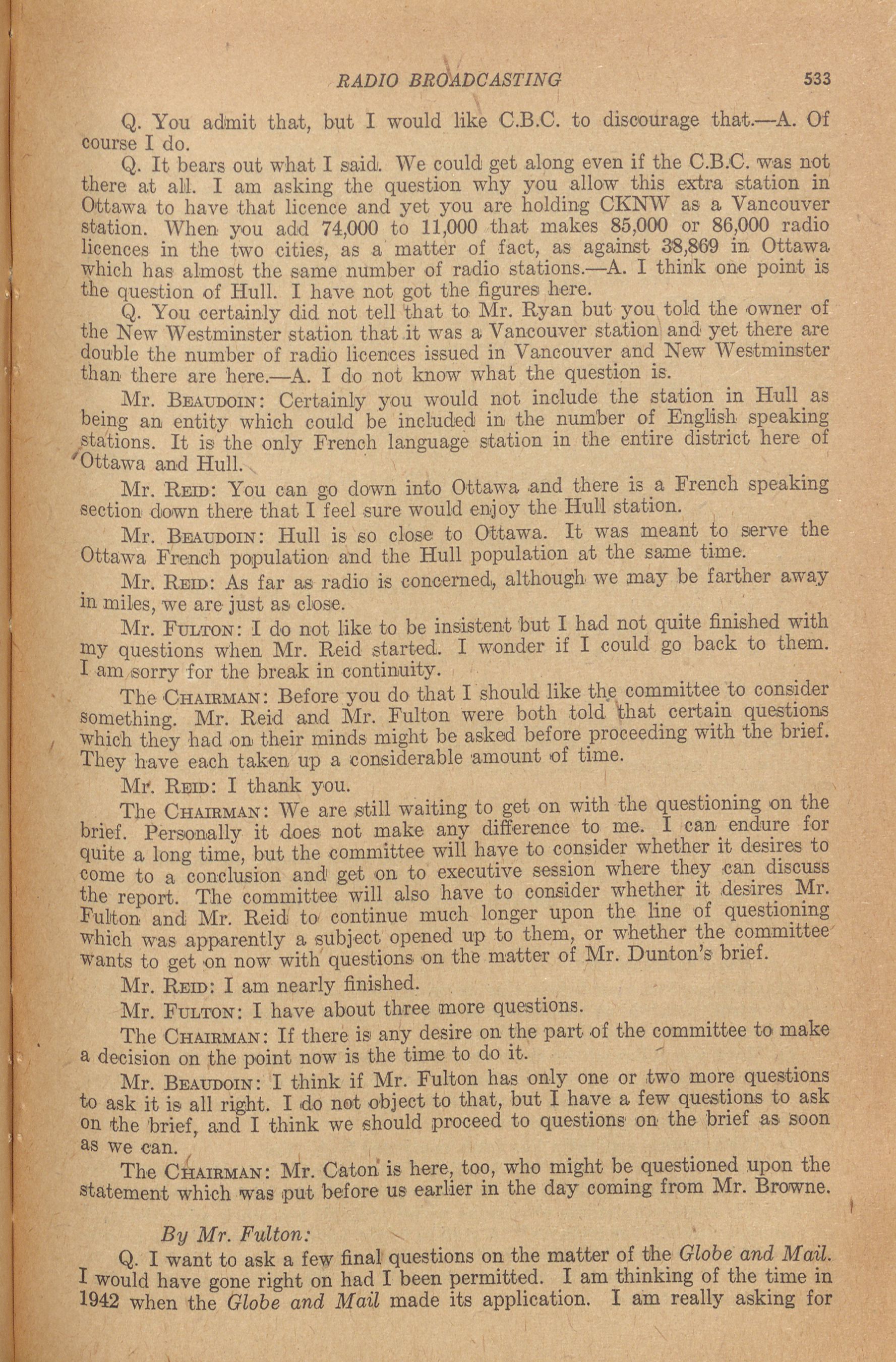 RADIO BROADCASTING 533

Q. You admit that, but I would like C.B.C. to discourage that.—A. Of course I do.

Q. It bears out what I said. We could get along even if the C.B.C. was not there at all. I am asking the question why you allow this extra station in Ottawa to have that licence and yet you are holding CKNW as a Vancouver station. When you add 74,000 to 11,000 that makes 85,000 or 86,000 radio licences in the two cities, as a matter of fact, as against 38,869 in Ottawa which has almost the same number of radio stations.—A. I think one point is the question of Hull. I have not got the figures here.

Q. You certainly did not tell that to Mr. Ryan but you told the owner of the New Westminster station that it was a Vancouver station and yet there are double the number of radio licences issued in Vancouver and New Westminster than there are here.—A. I do not know what the question is.

Mr. Beaudoin: Certainly you would not include the station in Hull as being an entity which could be included in the number of English speaking stations. It is the only French language station in the entire district here of Ottawa and Hull.

Mr. Reid: You can go down into Ottawa and there is a French speaking section down there that I feel sure would enjoy the Hull station.

Mr. Beaudoin: Hull is so close to Ottawa. It was meant to serve the Ottawa French population and the Hull population at the same time.

Mr. Reid: As far as radio is concerned, although we may be farther away in miles, we are just as close.

Mr. Fulton: I do not like to be insistent but I had not quite finished with my questions when Mr. Reid started. I wonder if I could go back to them. I am sorry for the break in continuity.

The Chairman: Before you do that I should like the committee to consider something. Mr. Reid and Mr. Fulton were both told that certain questions which they had on their minds might be asked before proceeding with the brief. They have each taken up a considerable amount of time.

Mr. Reid: I thank you.

The Chairman: We are still waiting to get on with the questioning on the brief. Personally it does not make any difference to me. I can endure for quite a long time, but the committee will have to consider whether it desires to come to a conclusion and get on to executive session where they can discuss the report. The committee will also have to consider whether it desires Mr. Fulton and Mr. Reid to continue much longer upon the line of questioning which was apparently a subject opened up to them, or whether the committee wants to get on now with questions on the matter of Mr. Dunton's brief.

Mr. Reid: I am nearly finished.

Mr. Fulton: I have about three more questions.

The Chairman: If there is any desire on the part of the committee to make a decision on the point now is the time to do it.

Mr. Beaudoin: I think if Mr. Fulton has only one or two more questions to ask it is all right. I do not object to that, but I have a few questions to ask on the brief, and I think we should proceed to questions on the brief as soon as we can.

The Chairman: Mr. Caton is here, too, who might be questioned upon the statement which was put before us earlier in the day coming from Mr. Browne.

By Mr. Fulton:

Q. I want to ask a few final questions on the matter of the Globe and Mail. I would have gone right on had I been permitted. I am thinking of the time in 1942 when the Globe and Mail made its application. I am really asking for